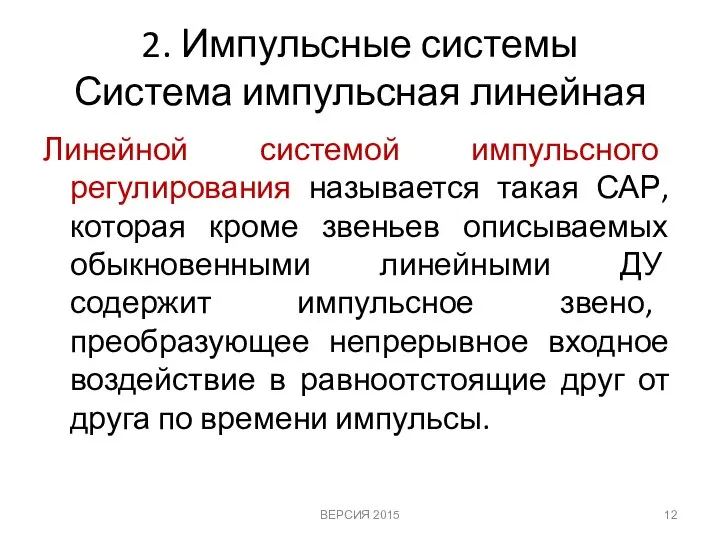 2. Импульсные системы
Система импульсная линейная

Линейной системой импульсного регулирования называется такая САР, которая кроме звеньев описываемых обыкновенными линейными ДУ содержит импульсное звено, преобразующее непрерывное входное воздействие в равноотстоящие друг от друга по времени импульсы.

ВЕРСИЯ 2015

12